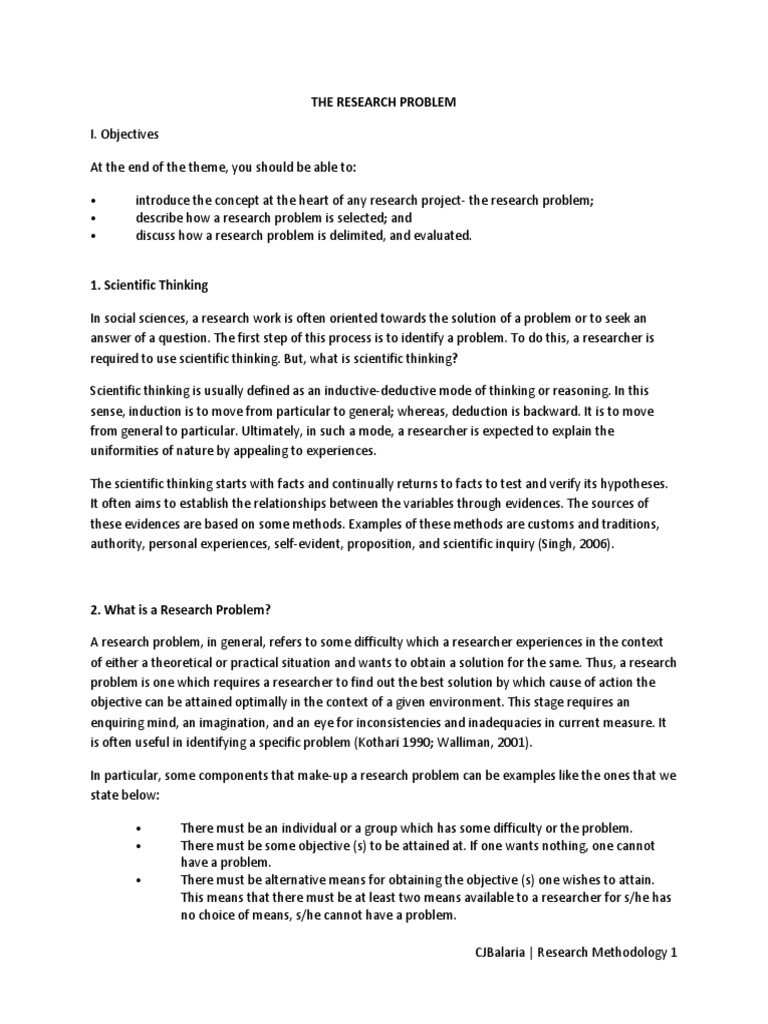 THE RESEARCH PROBLEM

I. Objectives

At the end of the theme, you should be able to:

• introduce the concept at the heart of any research project- the research problem;
• describe how a research problem is selected; and
• discuss how a research problem is delimited, and evaluated.

1. Scientific Thinking

In social sciences, a research work is often oriented towards the solution of a problem or to seek an answer of a question. The first step of this process is to identify a problem. To do this, a researcher is required to use scientific thinking. But, what is scientific thinking?

Scientific thinking is usually defined as an inductive-deductive mode of thinking or reasoning. In this sense, induction is to move from particular to general; whereas, deduction is backward. It is to move from general to particular. Ultimately, in such a mode, a researcher is expected to explain the uniformities of nature by appealing to experiences.

The scientific thinking starts with facts and continually returns to facts to test and verify its hypotheses. It often aims to establish the relationships between the variables through evidences. The sources of these evidences are based on some methods. Examples of these methods are customs and traditions, authority, personal experiences, self-evident, proposition, and scientific inquiry (Singh, 2006).

2. What is a Research Problem?

A research problem, in general, refers to some difficulty which a researcher experiences in the context of either a theoretical or practical situation and wants to obtain a solution for the same. Thus, a research problem is one which requires a researcher to find out the best solution by which cause of action the objective can be attained optimally in the context of a given environment. This stage requires an enquiring mind, an imagination, and an eye for inconsistencies and inadequacies in current measure. It is often useful in identifying a specific problem (Kothari 1990; Walliman, 2001).

In particular, some components that make-up a research problem can be examples like the ones that we state below:

• There must be an individual or a group which has some difficulty or the problem.
• There must be some objective (s) to be attained at. If one wants nothing, one cannot have a problem.
• There must be alternative means for obtaining the objective (s) one wishes to attain. This means that there must be at least two means available to a researcher for s/he has no choice of means, s/he cannot have a problem.

CJBalaria | Research Methodology 1